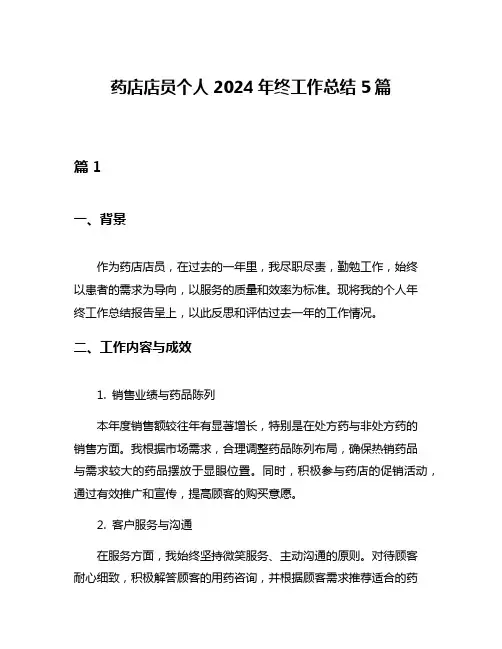 药店店员个人 2024 年终工作总结 5 篇

篇 1

一、背景

作为药店店员，在过去的一年里，我尽职尽责，勤勉工作，始终以患者的需求为导向，以服务的质量和效率为标准。现将我的个人年终工作总结报告呈上，以此反思和评估过去一年的工作情况。

二、工作内容与成效

1. 销售业绩与药品陈列

本年度销售额较往年有显著增长，特别是在处方药与非处方药的销售方面。我根据市场需求，合理调整药品陈列布局，确保热销药品与需求较大的药品摆放于显眼位置。同时，积极参与药店的促销活动，通过有效推广和宣传，提高顾客的购买意愿。

2. 客户服务与沟通

在服务方面，我始终坚持微笑服务、主动沟通的原则。对待顾客耐心细致，积极解答顾客的用药咨询，并根据顾客需求推荐适合的药